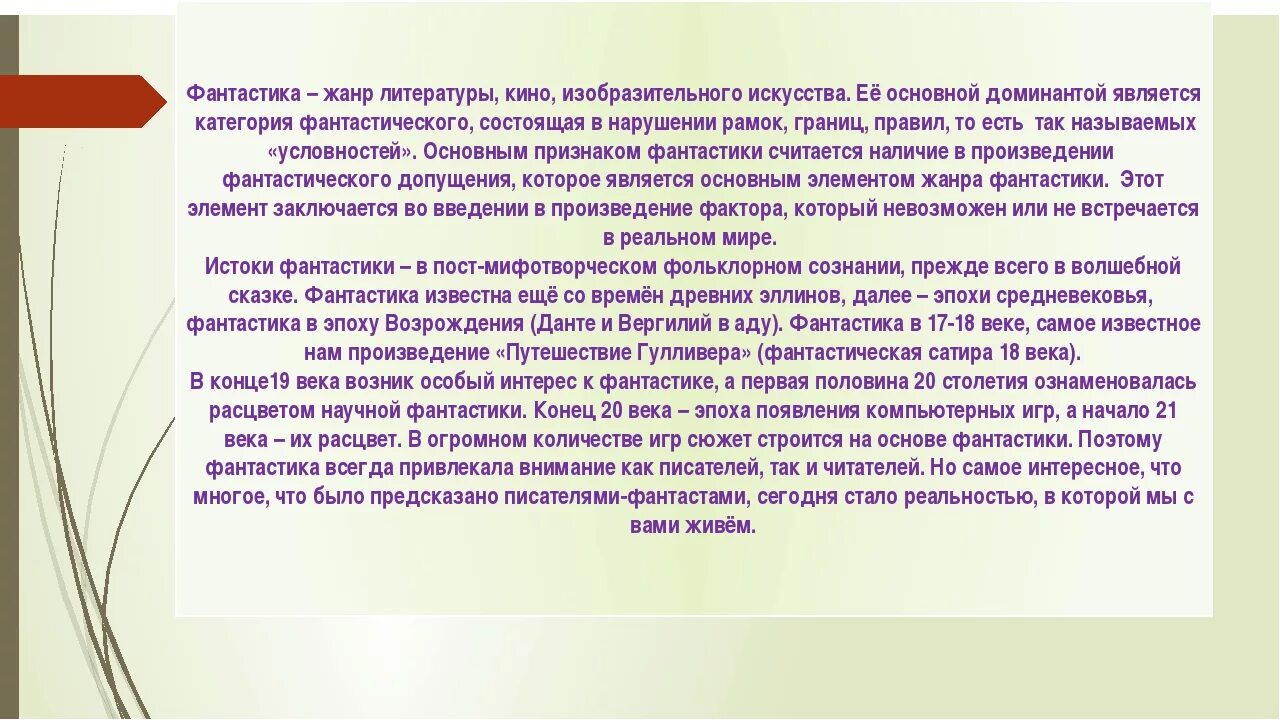 Фантастика – жанр литературы, кино, изобразительного искусства. Её основной доминантой является категория фантастического, состоящая в нарушении рамок, границ, правил, то есть так называемых «условностей». Основным признаком фантастики считается наличие в произведении фантастического допущения, которое является основным элементом жанра фантастики. Этот элемент заключается во введении в произведение фактора, который невозможен или не встречается в реальном мире.
Истоки фантастики – в пост-мифотворческом фольклорном сознании, прежде всего в волшебной сказке. Фантастика известна ещё со времён древних эллинов, далее – эпохи средневековья, фантастика в эпоху Возрождения (Данте и Вергилий в аду). Фантастика в 17-18 веке, самое известное нам произведение «Путешествие Гулливера» (фантастическая сатира 18 века).
В конце19 века возник особый интерес к фантастике, а первая половина 20 столетия ознаменовалась расцветом научной фантастики. Конец 20 века – эпоха появления компьютерных игр, а начало 21 века – их расцвет. В огромном количестве игр сюжет строится на основе фантастики. Поэтому фантастика всегда привлекала внимание как писателей, так и читателей. Но самое интересное, что многое, что было предсказано писателями-фантастами, сегодня стало реальностью, в которой мы с вами живём.